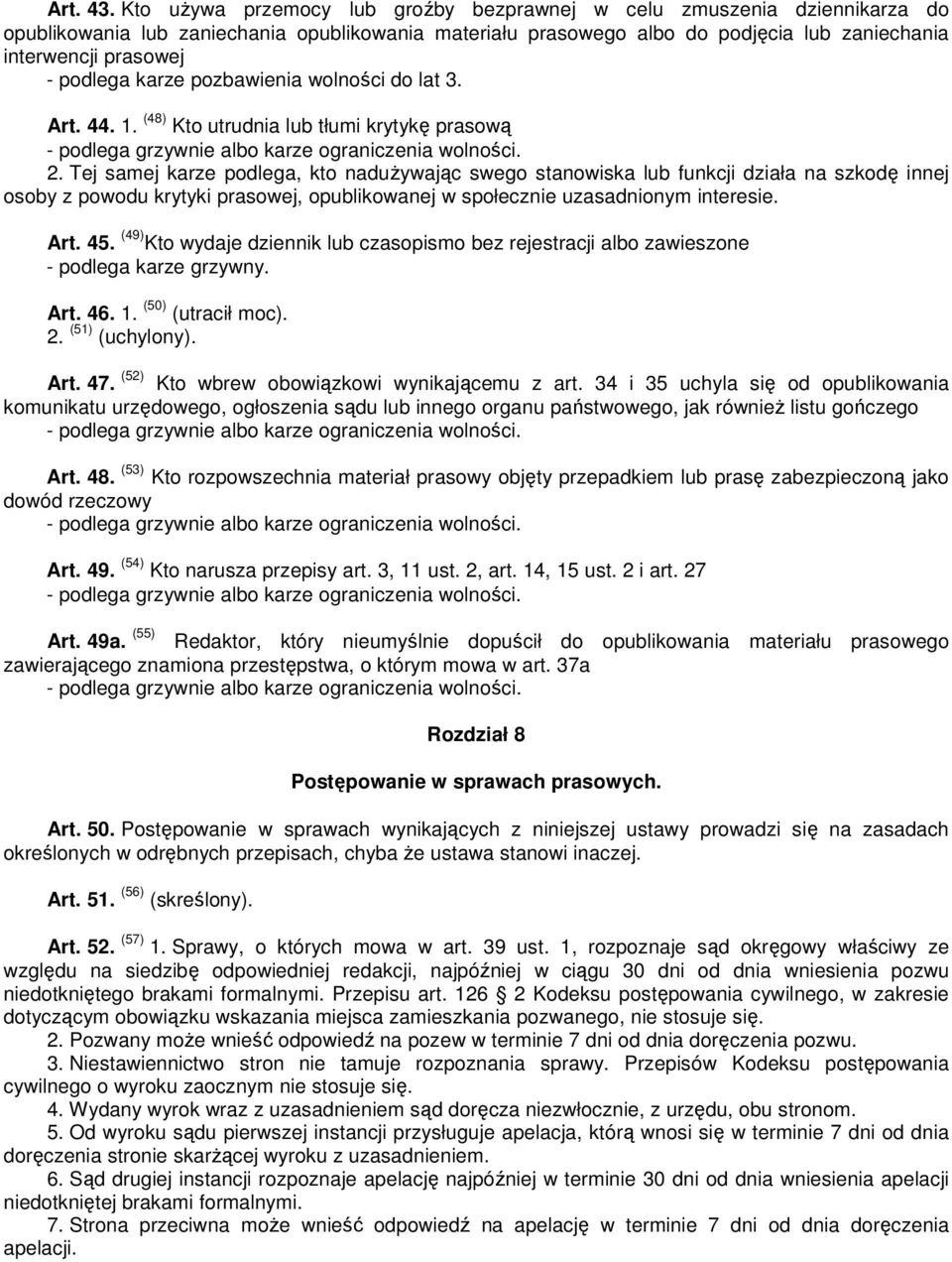 Art. 43. Kto używa przemocy lub groźby bezprawnej w celu zmuszenia dziennikarza do opublikowania lub zaniechania opublikowania materiału prasowego albo do podjęcia lub zaniechania interwencji prasowej
- podlega karze pozbawienia wolności do lat 3.

Art. 44. 1. $^{(48)}$ Kto utrudnia lub tłumi krytykę prasową
- podlega grzywnie albo karze ograniczenia wolności.
2. Tej samej karze podlega, kto nadużywając swego stanowiska lub funkcji działa na szkodę innej osoby z powodu krytyki prasowej, opublikowanej w społecznie uzasadnionym interesie.

Art. 45. $^{(49)}$Kto wydaje dziennik lub czasopismo bez rejestracji albo zawieszone
- podlega karze grzywny.

Art. 46. 1. $^{(50)}$ (utracił moc).
2. $^{(51)}$ (uchylony).

Art. 47. $^{(52)}$ Kto wbrew obowiązkowi wynikającemu z art. 34 i 35 uchyla się od opublikowania komunikatu urzędowego, ogłoszenia sądu lub innego organu państwowego, jak również listu gończego
- podlega grzywnie albo karze ograniczenia wolności.

Art. 48. $^{(53)}$ Kto rozpowszechnia materiał prasowy objęty przepadkiem lub prasę zabezpieczoną jako dowód rzeczowy
- podlega grzywnie albo karze ograniczenia wolności.

Art. 49. $^{(54)}$ Kto narusza przepisy art. 3, 11 ust. 2, art. 14, 15 ust. 2 i art. 27
- podlega grzywnie albo karze ograniczenia wolności.

Art. 49a. $^{(55)}$ Redaktor, który nieumyślnie dopuścił do opublikowania materiału prasowego zawierającego znamiona przestępstwa, o którym mowa w art. 37a
- podlega grzywnie albo karze ograniczenia wolności.

Rozdział 8

Postępowanie w sprawach prasowych.

Art. 50. Postępowanie w sprawach wynikających z niniejszej ustawy prowadzi się na zasadach określonych w odrębnych przepisach, chyba że ustawa stanowi inaczej.

Art. 51. $^{(56)}$ (skreślony).

Art. 52. $^{(57)}$ 1. Sprawy, o których mowa w art. 39 ust. 1, rozpoznaje sąd okręgowy właściwy ze względu na siedzibę odpowiedniej redakcji, najpóźniej w ciągu 30 dni od dnia wniesienia pozwu niedotkniętego brakami formalnymi. Przepisu art. 126 § 2 Kodeksu postępowania cywilnego, w zakresie dotyczącym obowiązku wskazania miejsca zamieszkania pozwanego, nie stosuje się.
2. Pozwany może wnieść odpowiedź na pozew w terminie 7 dni od dnia doręczenia pozwu.
3. Niestawiennictwo stron nie tamuje rozpoznania sprawy. Przepisów Kodeksu postępowania cywilnego o wyroku zaocznym nie stosuje się.
4. Wydany wyrok wraz z uzasadnieniem sąd doręcza niezwłocznie, z urzędu, obu stronom.
5. Od wyroku sądu pierwszej instancji przysługuje apelacja, którą wnosi się w terminie 7 dni od dnia doręczenia stronie skarżącej wyroku z uzasadnieniem.
6. Sąd drugiej instancji rozpoznaje apelację najpóźniej w terminie 30 dni od dnia wniesienia apelacji niedotkniętej brakami formalnymi.
7. Strona przeciwna może wnieść odpowiedź na apelację w terminie 7 dni od dnia doręczenia apelacji.